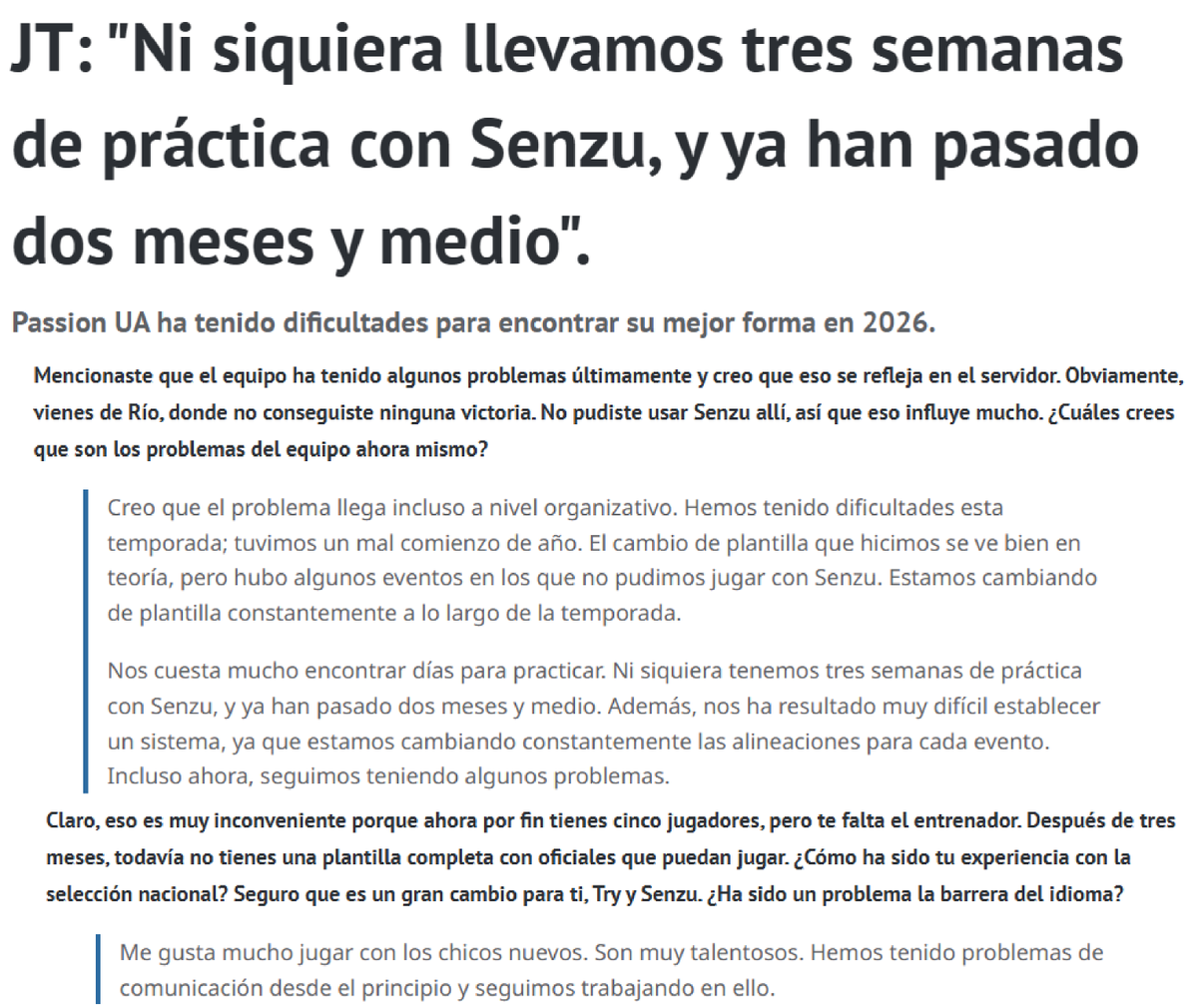 JT: "Ni siquiera llevamos tres semanas de práctica con Senzu, y ya han pasado dos meses y medio".

Passion UA ha tenido dificultades para encontrar su mejor forma en 2026.

Mencionaste que el equipo ha tenido algunos problemas últimamente y creo que eso se refleja en el servidor. Obviamente, vienes de Río, donde no conseguiste ninguna victoria. No pudiste usar Senzu allí, así que eso influye mucho. ¿Cuáles crees que son los problemas del equipo ahora mismo?

Creo que el problema llega incluso a nivel organizativo. Hemos tenido dificultades esta temporada; tuvimos un mal comienzo de año. El cambio de plantilla que hicimos se ve bien en teoría, pero hubo algunos eventos en los que no pudimos jugar con Senzu. Estamos cambiando de plantilla constantemente a lo largo de la temporada.

Nos cuesta mucho encontrar días para practicar. Ni siquiera tenemos tres semanas de práctica con Senzu, y ya han pasado dos meses y medio. Además, nos ha resultado muy difícil establecer un sistema, ya que estamos cambiando constantemente las alineaciones para cada evento. Incluso ahora, seguimos teniendo algunos problemas.

Claro, eso es muy inconveniente porque ahora por fin tienes cinco jugadores, pero te falta el entrenador. Después de tres meses, todavía no tienes una plantilla completa con oficiales que puedan jugar. ¿Cómo ha sido tu experiencia con la selección nacional? Seguro que es un gran cambio para ti, Try y Senzu. ¿Ha sido un problema la barrera del idioma?

Me gusta mucho jugar con los chicos nuevos. Son muy talentosos. Hemos tenido problemas de comunicación desde el principio y seguimos trabajando en ello.